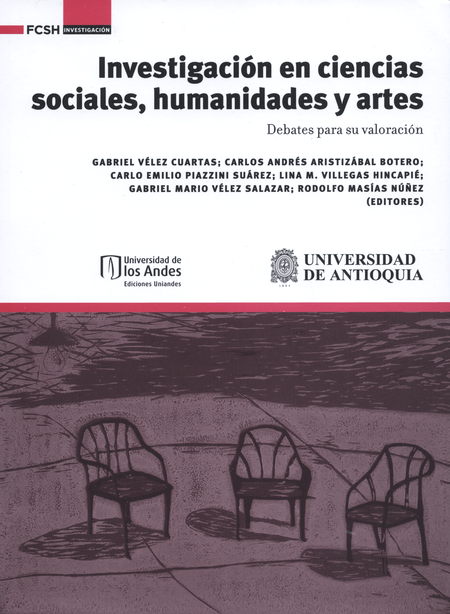 FCSH INVESTIGACIÓN

Investigación en ciencias sociales, humanidades y artes

Debates para su valoración

GABRIEL VÉLEZ CUARTAS; CARLOS ANDRÉS ARISTIZÁBAL BOTERO; CARLO EMILIO PIAZZINI SUÁREZ; LINA M. VILLEGAS HINCAPIÉ; GABRIEL MARIO VÉLEZ SALAZAR; RODOLFO MASÍAS NÚÑEZ (EDITORES)

Universidad de los Andes
Ediciones Uniandes

UNIVERSIDAD DE ANTIOQUIA